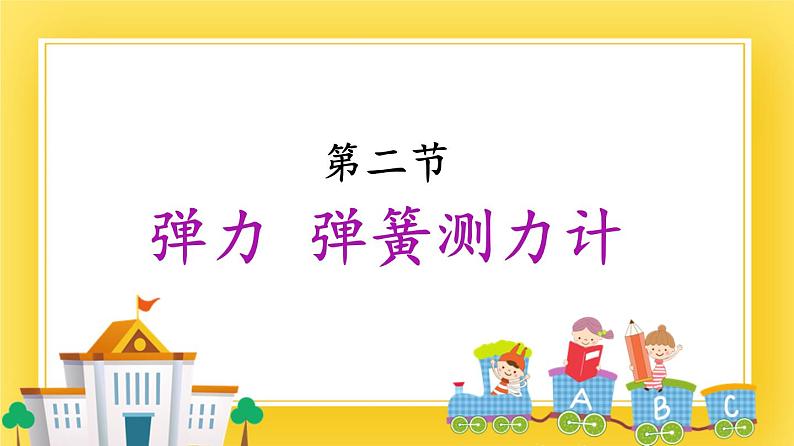 第二节

弹力 弹簧测力计

A B C